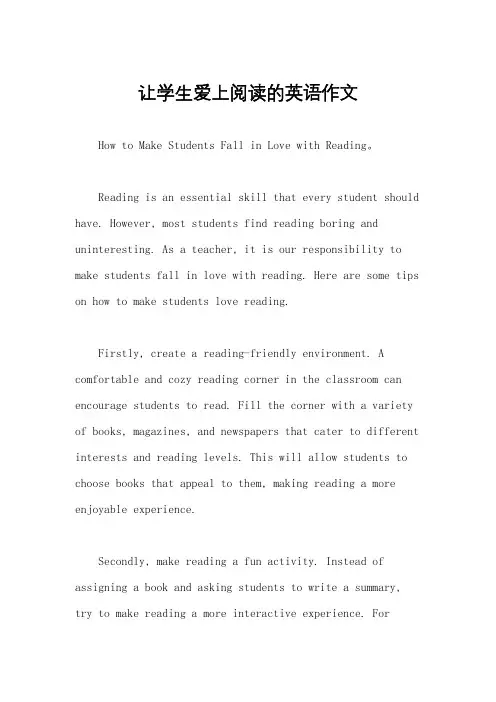 让学生爱上阅读的英语作文

How to Make Students Fall in Love with Reading。

Reading is an essential skill that every student should have. However, most students find reading boring and uninteresting. As a teacher, it is our responsibility to make students fall in love with reading. Here are some tips on how to make students love reading.

Firstly, create a reading-friendly environment. A comfortable and cozy reading corner in the classroom can encourage students to read. Fill the corner with a variety of books, magazines, and newspapers that cater to different interests and reading levels. This will allow students to choose books that appeal to them, making reading a more enjoyable experience.

Secondly, make reading a fun activity. Instead of assigning a book and asking students to write a summary, try to make reading a more interactive experience. For